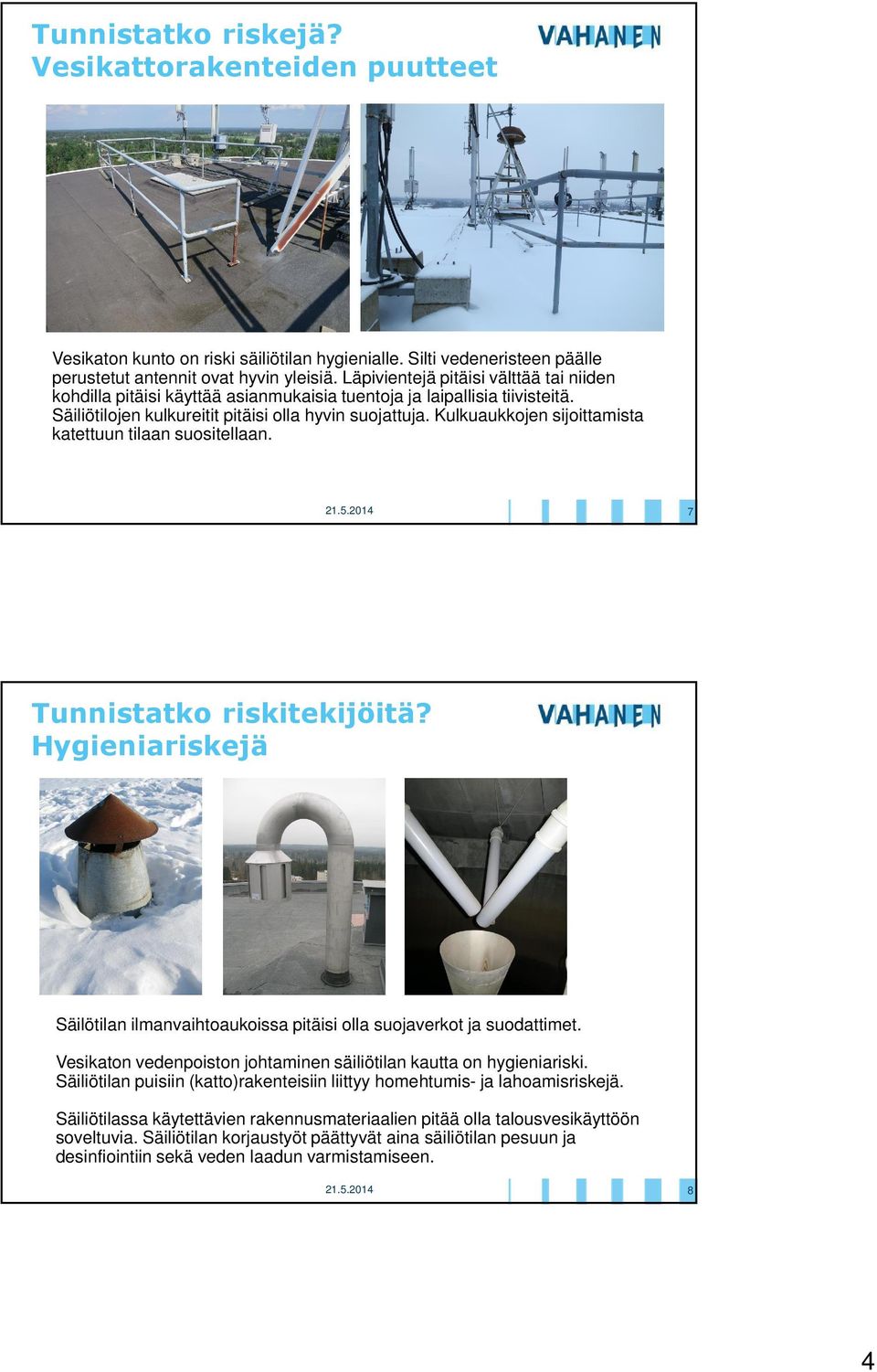 Tunnistatko riskejä?
Vesikattorakenteiden puutteet

VAHANEN

Vesikaton kunto on riski säiliötilan hygienialle. Silti vedeneristeen päälle perustetut antennit ovat hyvin yleisiä. Läpivientejä pitäisi välttää tai niiden kohdilla pitäisi käyttää asianmukaisia tuentoja ja laipallisia tiivisteitä. Säiliötilojen kulkureitit pitäisi olla hyvin suojattuja. Kulkuaukkojen sijoittamista katettuun tilaan suositellaan.

21.5.2014

7

Tunnistatko riskitekijöitä?
Hygieniariskejä

VAHANEN

Säilötilan ilmanvaihtoaukoissa pitäisi olla suojaverkot ja suodattimet.

Vesikaton vedenpoiston johtaminen säiliötilan kautta on hygieniariski. Säiliötilan puisiin (katto)rakenteisiin liittyy homehtumis- ja lahoamisriskejä.

Säiliötilassa käytettävien rakennusmateriaalien pitää olla talousvesikäyttöön soveltuvia. Säiliötilan korjaustyöt päättyvät aina säiliötilan pesuun ja desinfiointiin sekä veden laadun varmistamiseen.

21.5.2014

8

4